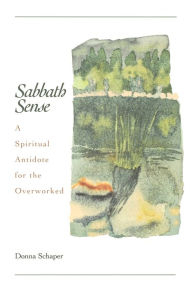 Sabbath Sense

A Spiritual Antidote for the Overworked

Donna Schaper